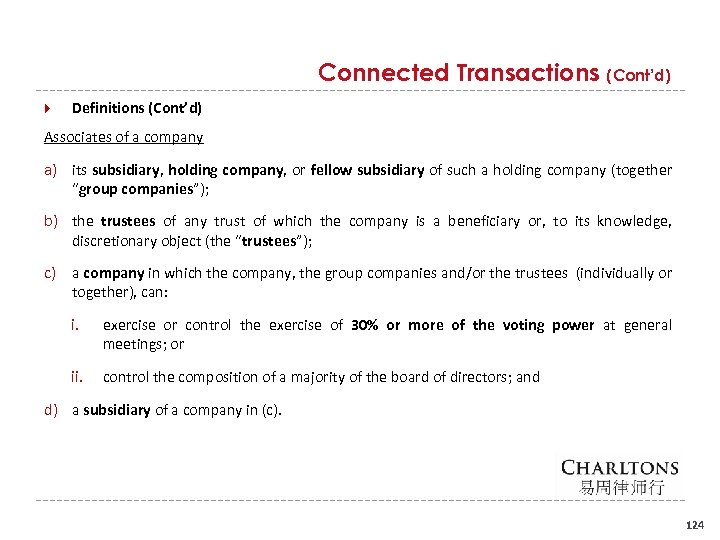 Connected Transactions (Cont'd)

Definitions (Cont'd)

Associates of a company

a) its subsidiary, holding company, or fellow subsidiary of such a holding company (together "group companies");

b) the trustees of any trust of which the company is a beneficiary or, to its knowledge, discretionary object (the "trustees");

c) a company in which the company, the group companies and/or the trustees (individually or together), can:

i. exercise or control the exercise of 30% or more of the voting power at general meetings; or

ii. control the composition of a majority of the board of directors; and

d) a subsidiary of a company in (c).

CHARLTONS
易周律师行

124